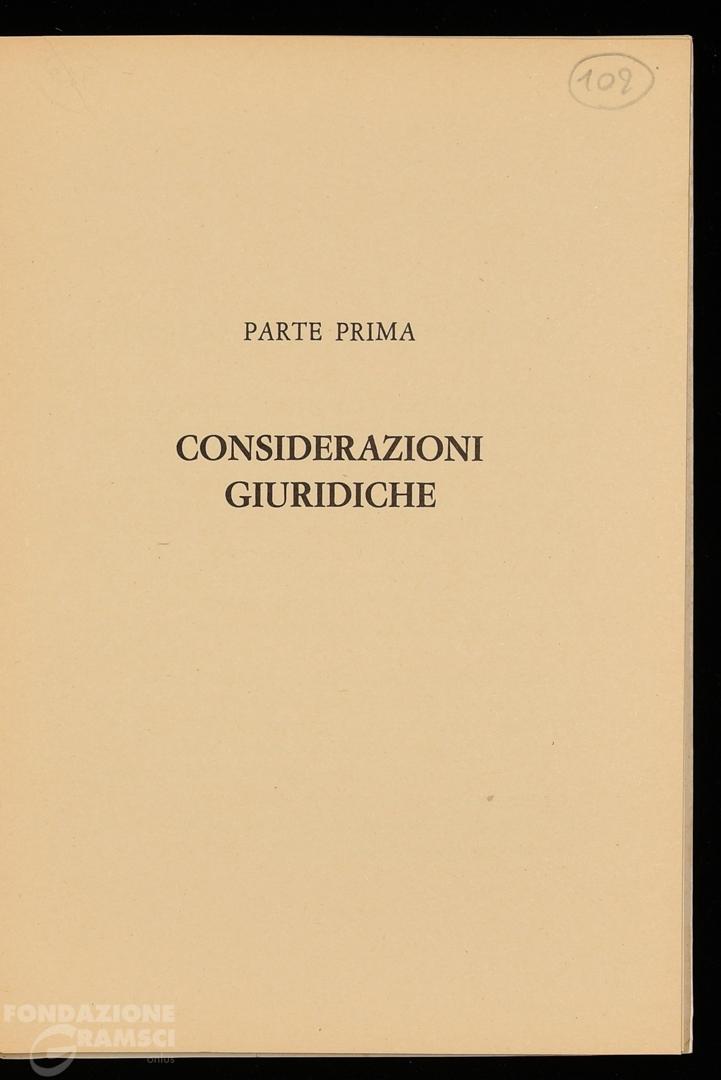 109

PARTE PRIMA

CONSIDERAZIONI GIURIDICHE

FONDAZIONE GRAMSCI onlus